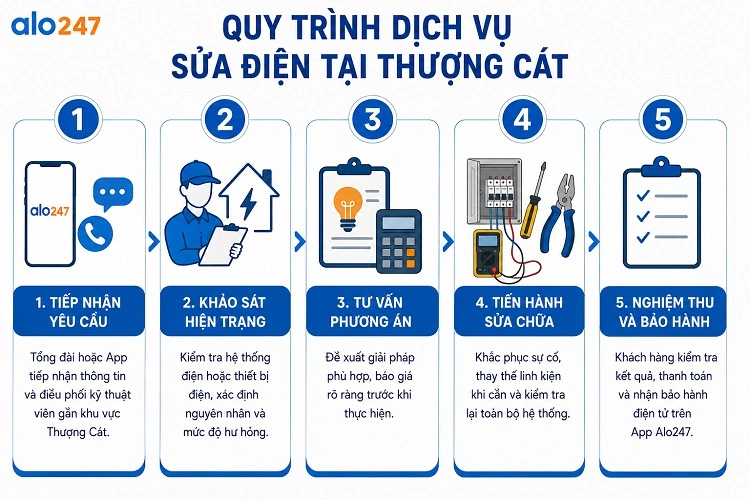 alo247

QUY TRÌNH DỊCH VỤ SỬA ĐIỆN TẠI THƯỢNG CÁT

1

alo247

1. TIẾP NHẬN YÊU CẦU

Tổng đài hoặc App tiếp nhận thông tin và điều phối kỹ thuật viên gần khu vực Thượng Cát.

2

2. KHẢO SÁT HIỆN TRẠNG

Kiểm tra hệ thống điện hoặc thiết bị điện, xác định nguyên nhân và mức độ hư hỏng.

3

3. TƯ VẤN PHƯƠNG ÁN

Đề xuất giải pháp phù hợp, báo giá rõ ràng trước khi thực hiện.

4

4. TIẾN HÀNH SỬA CHỮA

Khắc phục sự cố, thay thế linh kiện khi cần và kiểm tra lại toàn bộ hệ thống.

5

5. NGHIỆM THU VÀ BẢO HÀNH

Khách hàng kiểm tra kết quả, thanh toán và nhận bảo hành điện tử trên App Alo247.